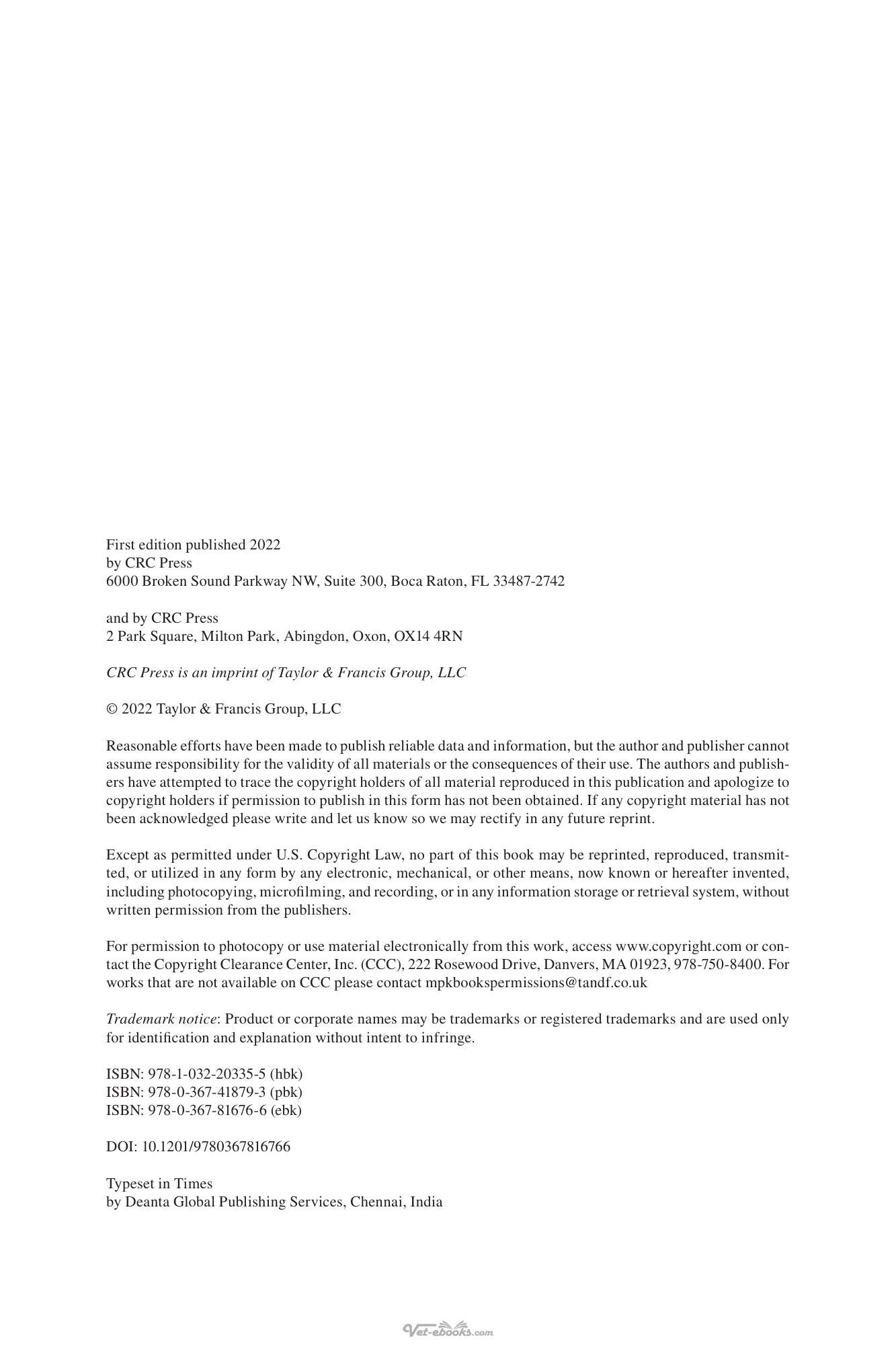 First edition published 2022
by CRC Press
6000 Broken Sound Parkway NW, Suite 300, Boca Raton, FL 33487-2742

and by CRC Press
2 Park Square, Milton Park, Abingdon, Oxon, OX14 4RN

CRC Press is an imprint of Taylor & Francis Group, LLC

© 2022 Taylor & Francis Group, LLC

Reasonable efforts have been made to publish reliable data and information, but the author and publisher cannot assume responsibility for the validity of all materials or the consequences of their use. The authors and publishers have attempted to trace the copyright holders of all material reproduced in this publication and apologize to copyright holders if permission to publish in this form has not been obtained. If any copyright material has not been acknowledged please write and let us know so we may rectify in any future reprint.

Except as permitted under U.S. Copyright Law, no part of this book may be reprinted, reproduced, transmitted, or utilized in any form by any electronic, mechanical, or other means, now known or hereafter invented, including photocopying, microfilming, and recording, or in any information storage or retrieval system, without written permission from the publishers.

For permission to photocopy or use material electronically from this work, access www.copyright.com or contact the Copyright Clearance Center, Inc. (CCC), 222 Rosewood Drive, Danvers, MA 01923, 978-750-8400. For works that are not available on CCC please contact mpkbookspermissions@tandf.co.uk

Trademark notice: Product or corporate names may be trademarks or registered trademarks and are used only for identification and explanation without intent to infringe.

ISBN: 978-1-032-20335-5 (hbk)
ISBN: 978-0-367-41879-3 (pbk)
ISBN: 978-0-367-81676-6 (ebk)

DOI: 10.1201/9780367816766

Typeset in Times
by Deanta Global Publishing Services, Chennai, India

Vet-ebooks.com